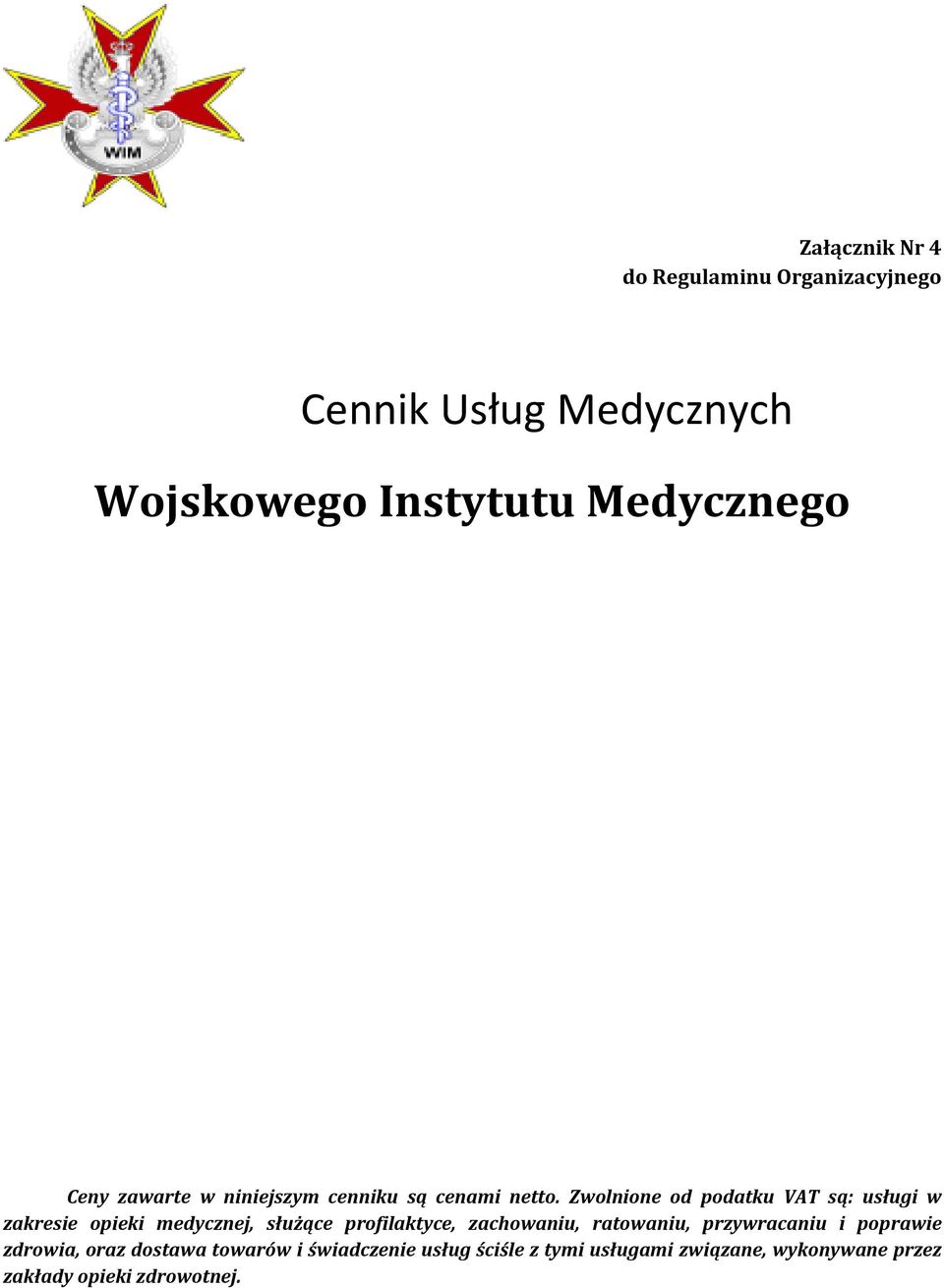 WIM

Załącznik Nr 4
do Regulaminu Organizacyjnego

Cennik Usług Medycznych

Wojskowego Instytutu Medycznego

Ceny zawarte w niniejszym cenniku są cenami netto. Zwolnione od podatku VAT są: usługi w zakresie opieki medycznej, służące profilaktyce, zachowaniu, ratowaniu, przywracaniu i poprawie zdrowia, oraz dostawa towarów i świadczenie usług ściśle z tymi usługami związane, wykonywane przez zakłady opieki zdrowotnej.